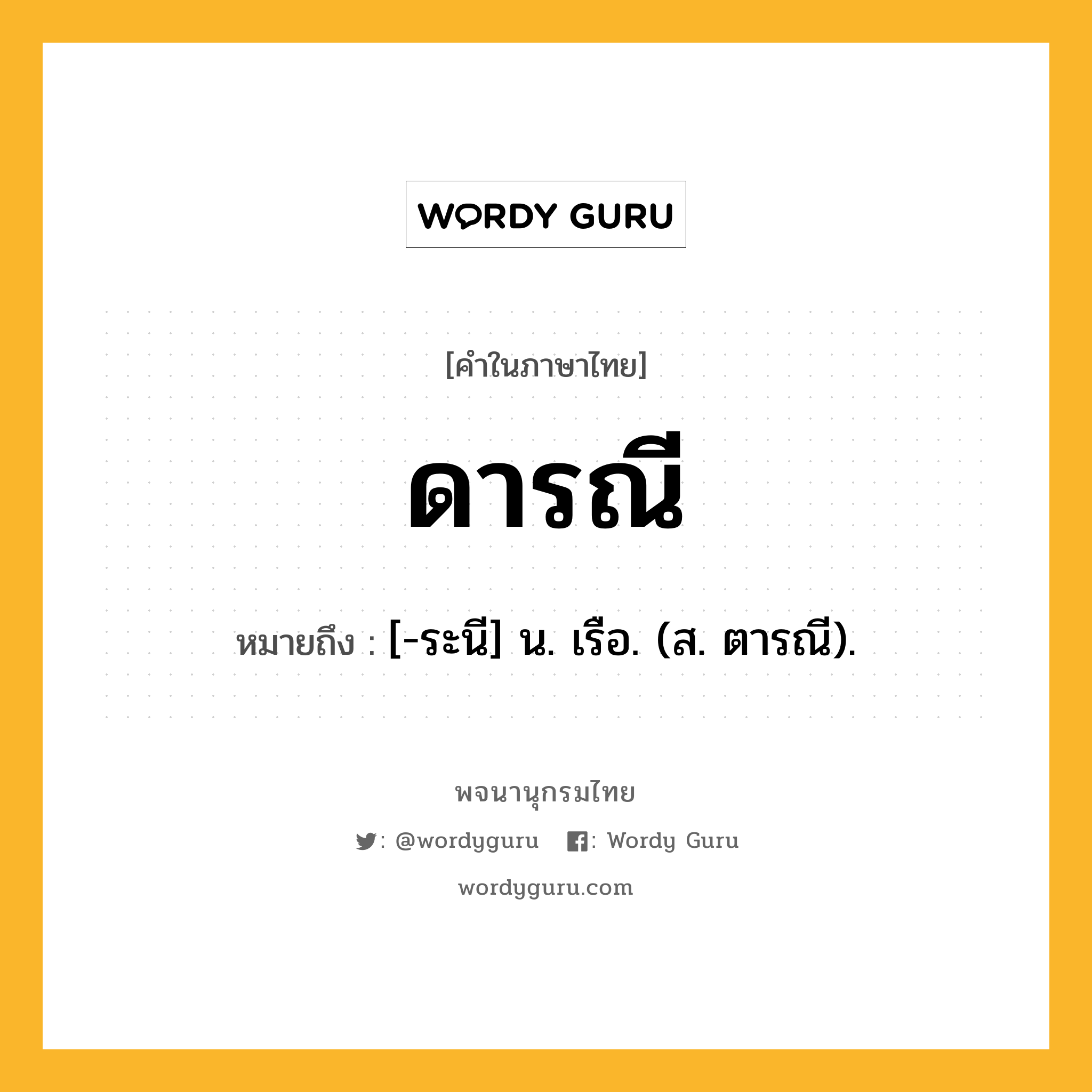 WORDY GURU

[คำในภาษาไทย]

ดารณี

หมายถึง : [-ระนี] น. เรือ. (ส. ตารณี).

พจนานุกรมไทย

: @wordyguru : Wordy Guru

wordyguru.com